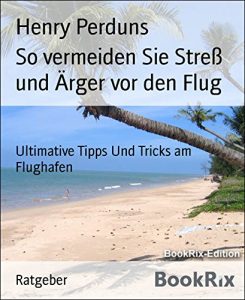 Henry Perduns

So vermeiden Sie Streß und Ärger vor den Flug

Ultimative Tipps Und Tricks am Flughafen

BookRix-Edition

Ratgeber

BookRix